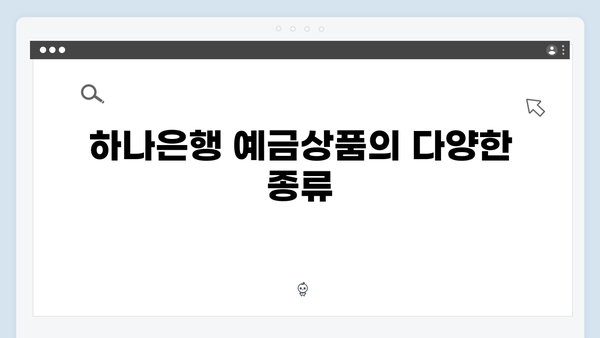 하나은행 예금상품의 다양한 종류